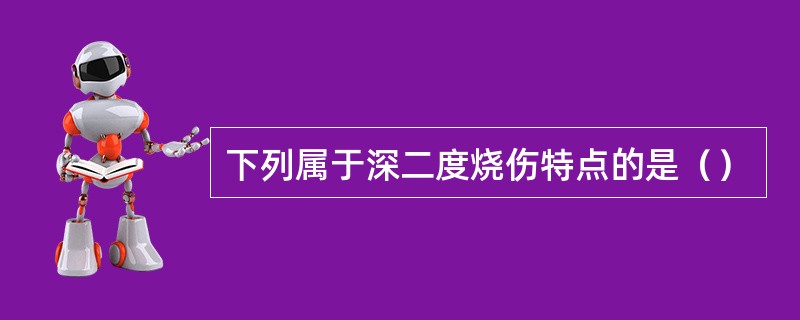 下列属于深二度烧伤特点的是（）